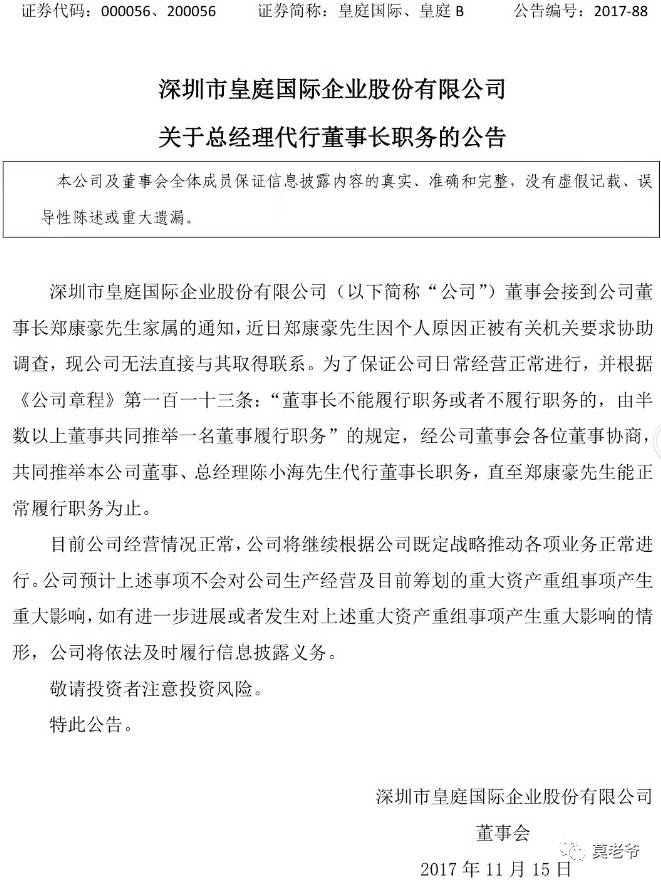 证券代码：000056、200056　　证券简称：皇庭国际、皇庭 B　　公告编号：2017-88

深圳市皇庭国际企业股份有限公司
关于总经理代行董事长职务的公告

本公司及董事会全体成员保证信息披露内容的真实、准确和完整，没有虚假记载、误导性陈述或重大遗漏。

深圳市皇庭国际企业股份有限公司（以下简称“公司”）董事会接到公司董事长郑康豪先生家属的通知，近日郑康豪先生因个人原因正被有关机关要求协助调查，现公司无法直接与其取得联系。为了保证公司日常经营正常进行，并根据《公司章程》第一百一十三条：“董事长不能履行职务或者不履行职务的，由半数以上董事共同推举一名董事履行职务”的规定，经公司董事会各位董事协商，共同推举本公司董事、总经理陈小海先生代行董事长职务，直至郑康豪先生能正常履行职务为止。

目前公司经营情况正常，公司将继续根据公司既定战略推动各项业务正常进行。公司预计上述事项不会对公司生产经营及目前筹划的重大资产重组事项产生重大影响，如有进一步进展或者发生对上述重大资产重组事项产生重大影响的情形，公司将依法及时履行信息披露义务。

敬请投资者注意投资风险。

特此公告。

深圳市皇庭国际企业股份有限公司
董事会
2017 年 11 月 15 日

莫老爷